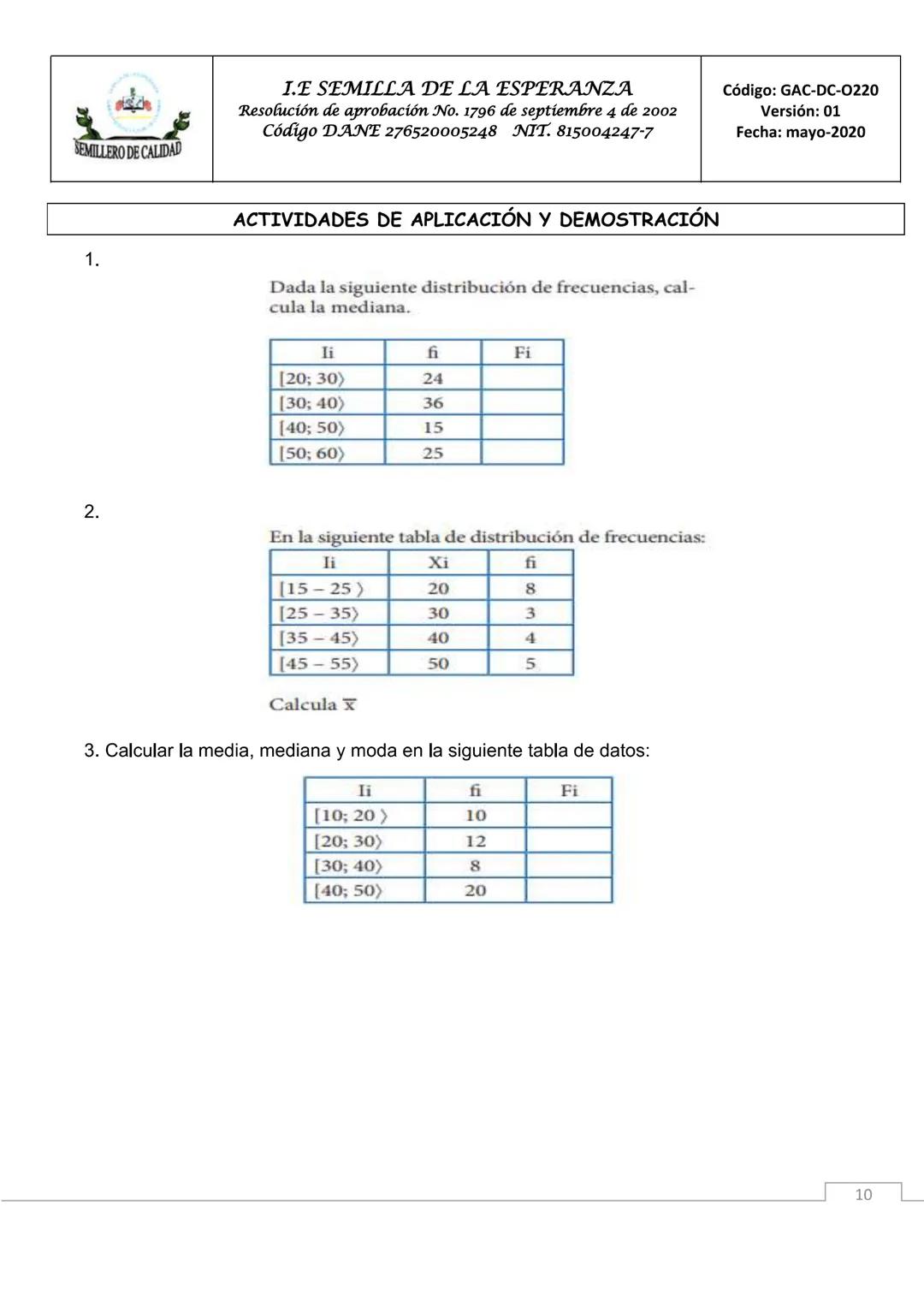 SEMILLERO DE CALIDAD

I.E SEMILLA DE LA ESPERANZA
Resolución de aprobación No. 1796 de septiembre 4 de 2002
Código DANE 276520005248 NIT. 815004247-7

Código: GAC-DC-O220
Versión: 01
Fecha: mayo-2020

ACTIVIDADES DE APLICACIÓN Y DEMOSTRACIÓN

1.

Dada la siguiente distribución de frecuencias, calcula la mediana.

| Ii | fi | Fi |
|---|---|---|
| [20; 30⟩ | 24 | |
| [30; 40⟩ | 36 | |
| [40; 50⟩ | 15 | |
| [50; 60⟩ | 25 | |

2.

En la siguiente tabla de distribución de frecuencias:

| Ii | Xi | fi |
|---|---|---|
| [15 – 25 ⟩ | 20 | 8 |
| [25 – 35⟩ | 30 | 3 |
| [35 – 45⟩ | 40 | 4 |
| [45 – 55⟩ | 50 | 5 |

Calcula $\overline{x}$

3. Calcular la media, mediana y moda en la siguiente tabla de datos:

| Ii | fi | Fi |
|---|---|---|
| [10; 20 ⟩ | 10 | |
| [20; 30⟩ | 12 | |
| [30; 40⟩ | 8 | |
| [40; 50⟩ | 20 | |

10